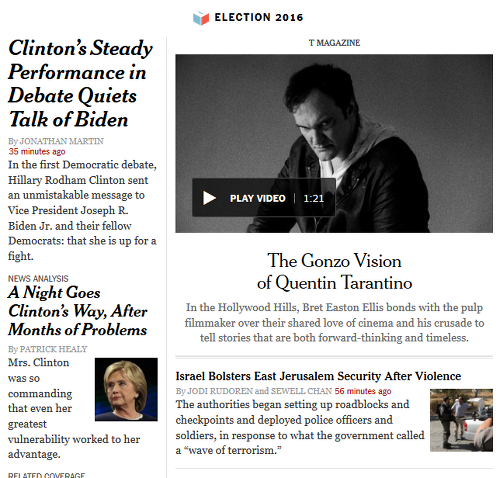 ELECTION 2016

Clinton's Steady Performance in Debate Quiets Talk of Biden

By JONATHAN MARTIN
35 minutes ago

In the first Democratic debate, Hillary Rodham Clinton sent an unmistakable message to Vice President Joseph R. Biden Jr. and their fellow Democrats: that she is up for a fight.

NEWS ANALYSIS

A Night Goes Clinton's Way, After Months of Problems

By PATRICK HEALY

Mrs. Clinton was so commanding that even her greatest vulnerability worked to her advantage.

RELATED COVERAGE

T MAGAZINE

PLAY VIDEO | 1:21

The Gonzo Vision of Quentin Tarantino

In the Hollywood Hills, Bret Easton Ellis bonds with the pulp filmmaker over their shared love of cinema and his crusade to tell stories that are both forward-thinking and timeless.

Israel Bolsters East Jerusalem Security After Violence

By JODI RUDOREN and SEWELL CHAN 56 minutes ago

The authorities began setting up roadblocks and checkpoints and deployed police officers and soldiers, in response to what the government called a "wave of terrorism."